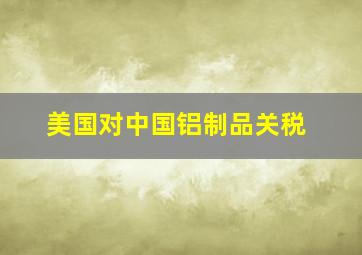 美国对中国铝制品关税